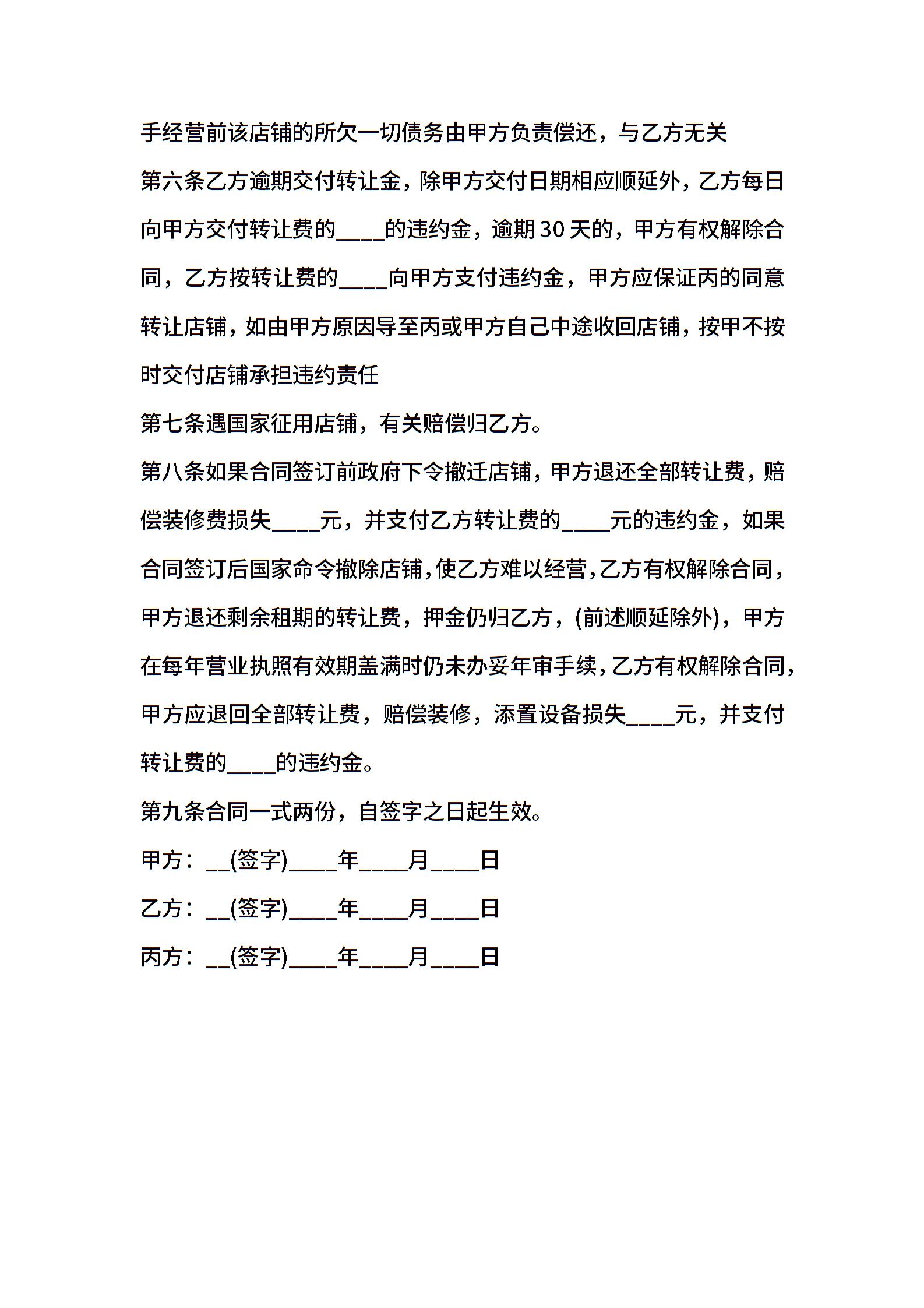 手经营前该店铺的所欠一切债务由甲方负责偿还，与乙方无关

第六条乙方逾期交付转让金，除甲方交付日期相应顺延外，乙方每日向甲方交付转让费的____的违约金，逾期30天的，甲方有权解除合同，乙方按转让费的____向甲方支付违约金，甲方应保证丙的同意转让店铺，如由甲方原因导至丙或甲方自己中途收回店铺，按甲不按时交付店铺承担违约责任

第七条遇国家征用店铺，有关赔偿归乙方。

第八条如果合同签订前政府下令撤迁店铺，甲方退还全部转让费，赔偿装修费损失____元，并支付乙方转让费的____元的违约金，如果合同签订后国家命令撤除店铺，使乙方难以经营，乙方有权解除合同，甲方退还剩余租期的转让费，押金仍归乙方，(前述顺延除外)，甲方在每年营业执照有效期盖满时仍未办妥年审手续，乙方有权解除合同，甲方应退回全部转让费，赔偿装修，添置设备损失____元，并支付转让费的____的违约金。

第九条合同一式两份，自签字之日起生效。

甲方：__(签字)____年____月____日

乙方：__(签字)____年____月____日

丙方：__(签字)____年____月____日